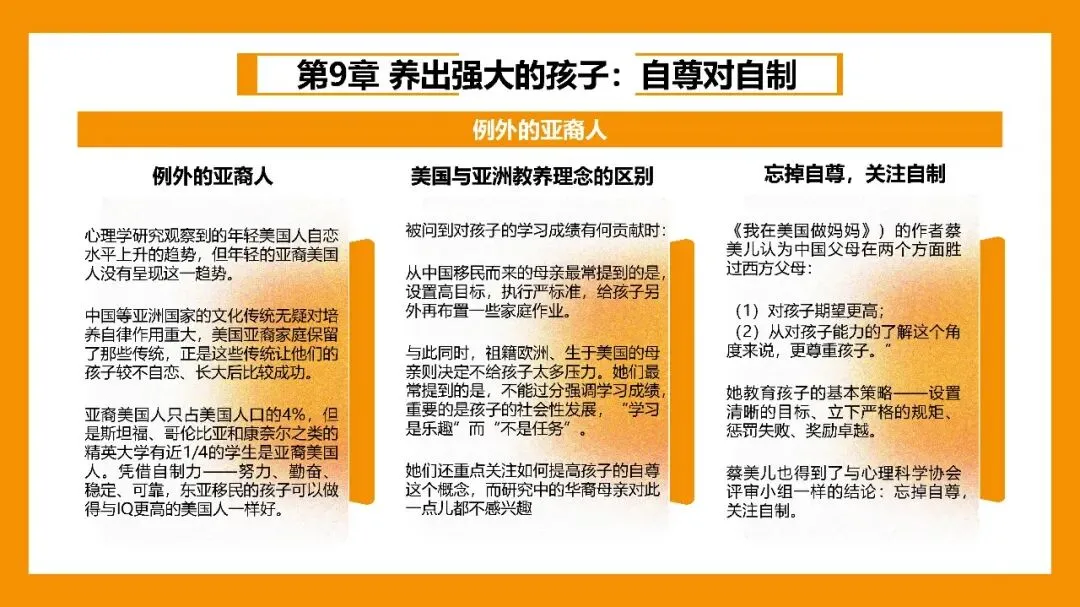 第9章 养出强大的孩子：自尊对自制

例外的亚裔人

例外的亚裔人

心理学研究观察到的年轻美国人自恋水平上升的趋势，但年轻的亚裔美国人没有呈现这一趋势。

中国等亚洲国家的文化传统无疑对培养自律作用重大，美国亚裔家庭保留了那些传统，正是这些传统让他们的孩子较不自恋、长大后比较成功。

亚裔美国人只占美国人口的4%，但是斯坦福、哥伦比亚和康奈尔之类的精英大学有近1/4的学生是亚裔美国人。凭借自制力——努力、勤奋、稳定、可靠，东亚移民的孩子可以做得与IQ更高的美国人一样好。

美国与亚洲教养理念的区别

被问到对孩子的学习成绩有何贡献时：

从中国移民而来的母亲最常提到的是，设置高目标，执行严标准，给孩子另外再布置一些家庭作业。

与此同时，祖籍欧洲、生于美国的母亲则决定不给孩子太多压力。她们最常提到的是，不能过分强调学习成绩，重要的是孩子的社会性发展，“学习是乐趣”而“不是任务”。

她们还重点关注如何提高孩子的自尊这个概念，而研究中的华裔母亲对此一点儿都不感兴趣

忘掉自尊，关注自制

《我在美国做妈妈》）的作者蔡美儿认为中国父母在两个方面胜过西方父母：

（1）对孩子期望更高；
（2）从对孩子能力的了解这个角度来说，更尊重孩子。”

她教育孩子的基本策略——设置清晰的目标、立下严格的规矩、惩罚失败、奖励卓越。

蔡美儿也得到了与心理科学协会评审小组一样的结论：忘掉自尊，关注自制。